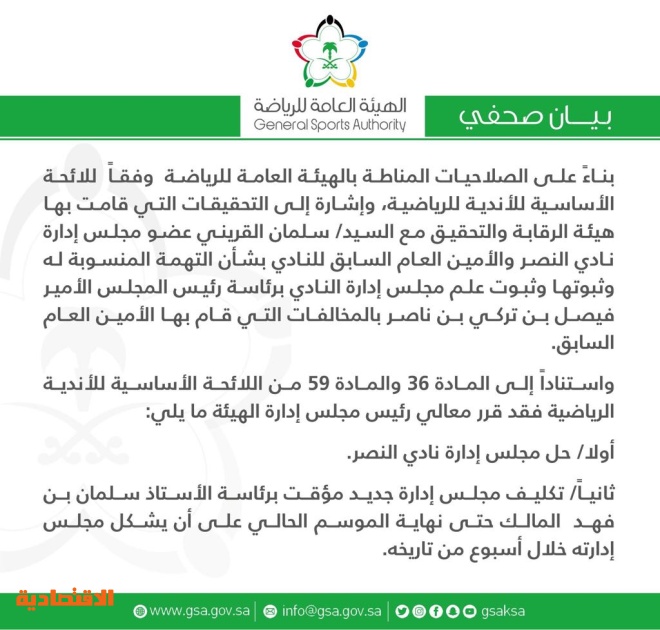 الهيئة العامة للرياضة
General Sports Authority

بيــان صحفي

بناءً على الصلاحيات المناطة بالهيئة العامة للرياضة وفقاً للائحة الأساسية للأندية للرياضية، وإشارة إلى التحقيقات التي قامت بها هيئة الرقابة والتحقيق مع السيد/ سلمان القريني عضو مجلس إدارة نادي النصر والأمين العام السابق للنادي بشأن التهمة المنسوبة له وثبوتها وثبوت علم مجلس إدارة النادي برئاسة رئيس المجلس الأمير فيصل بن تركي بن ناصر بالمخالفات التي قام بها الأمين العام السابق.

واستناداً إلى المادة 36 والمادة 59 من اللائحة الأساسية للأندية الرياضية فقد قرر معالي رئيس مجلس إدارة الهيئة ما يلي:

أولا/ حل مجلس إدارة نادي النصر.

ثانياً/ تكليف مجلس إدارة جديد مؤقت برئاسة الأستاذ سلمان بن فهد المالك حتى نهاية الموسم الحالي على أن يشكل مجلس إدارته خلال أسبوع من تاريخه.

الاقتصادية

www.gsa.gov.sa | info@gsa.gov.sa | gsaksa